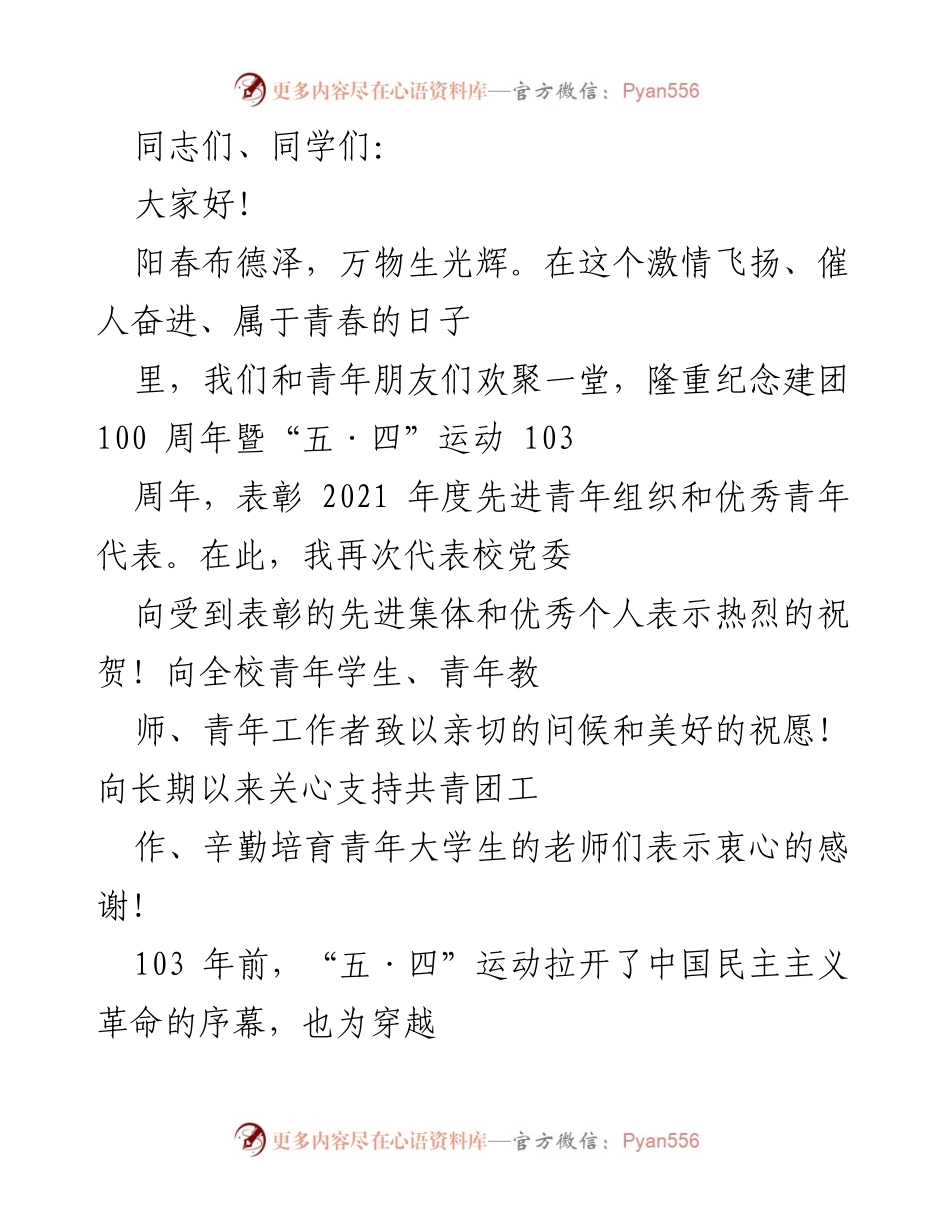 更多内容尽在心语资料库—官方微信：Pyan556

同志们、同学们:

大家好!

阳春布德泽，万物生光辉。在这个激情飞扬、催人奋进、属于青春的日子

里，我们和青年朋友们欢聚一堂，隆重纪念建团 100 周年暨“五·四”运动 103

周年，表彰 2021 年度先进青年组织和优秀青年代表。在此，我再次代表校党委

向受到表彰的先进集体和优秀个人表示热烈的祝贺！向全校青年学生、青年教

师、青年工作者致以亲切的问候和美好的祝愿！向长期以来关心支持共青团工

作、辛勤培育青年大学生的老师们表示衷心的感谢!

103 年前，“五·四”运动拉开了中国民主主义革命的序幕，也为穿越

更多内容尽在心语资料库—官方微信：Pyan556